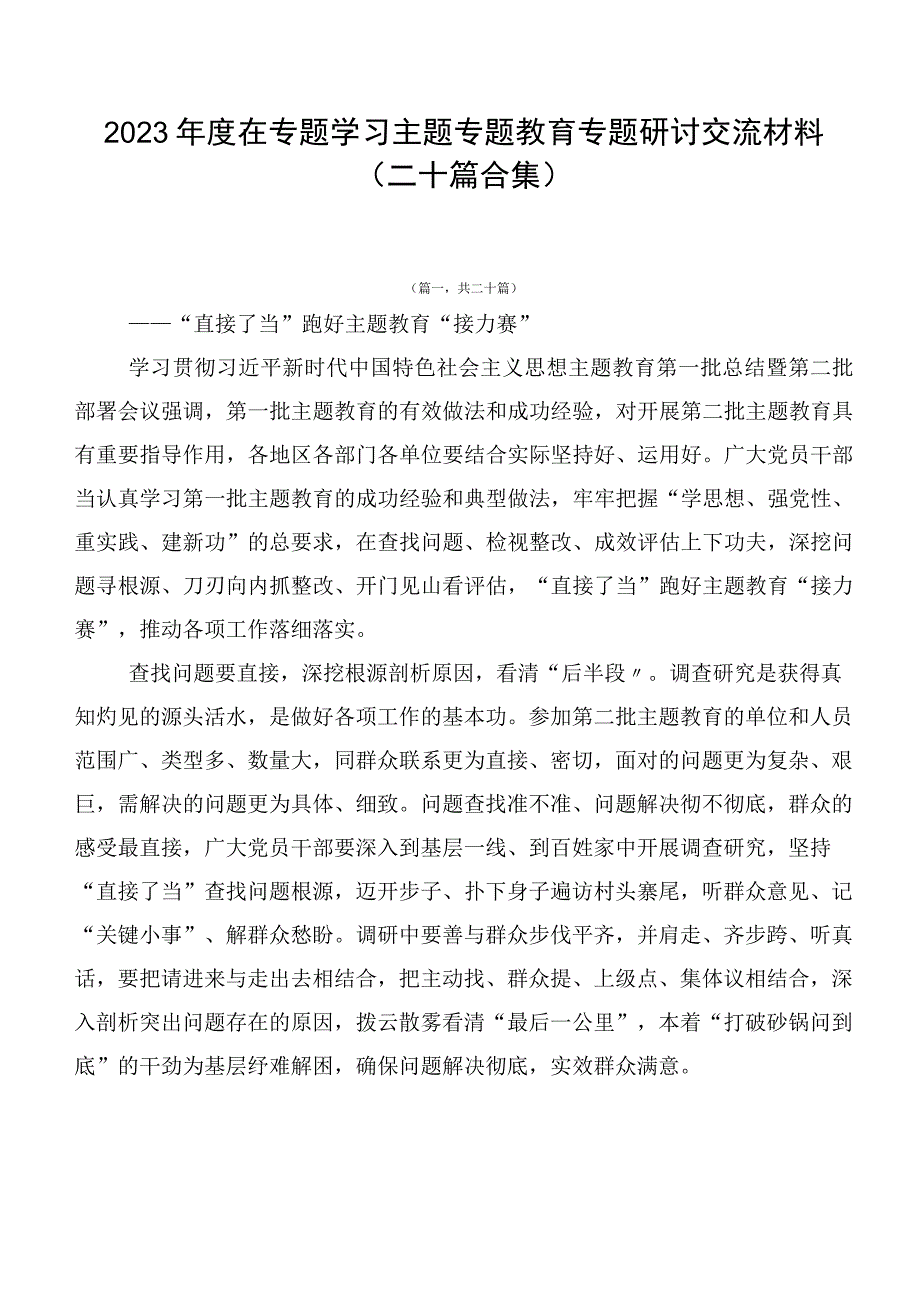 2023年度在专题学习主题专题教育专题研讨交流材料（二十篇合集）

（篇一，共二十篇）

——“直接了当”跑好主题教育“接力赛”

学习贯彻习近平新时代中国特色社会主义思想主题教育第一批总结暨第二批部署会议强调，第一批主题教育的有效做法和成功经验，对开展第二批主题教育具有重要指导作用，各地区各部门各单位要结合实际坚持好、运用好。广大党员干部当认真学习第一批主题教育的成功经验和典型做法，牢牢把握“学思想、强党性、重实践、建新功”的总要求，在查找问题、检视整改、成效评估上下功夫，深挖问题寻根源、刀刃向内抓整改、开门见山看评估，“直接了当”跑好主题教育“接力赛”，推动各项工作落细落实。

查找问题要直接，深挖根源剖析原因，看清“后半段〃。调查研究是获得真知灼见的源头活水，是做好各项工作的基本功。参加第二批主题教育的单位和人员范围广、类型多、数量大，同群众联系更为直接、密切，面对的问题更为复杂、艰巨，需解决的问题更为具体、细致。问题查找准不准、问题解决彻不彻底，群众的感受最直接，广大党员干部要深入到基层一线、到百姓家中开展调查研究，坚持“直接了当”查找问题根源，迈开步子、扑下身子遍访村头寨尾，听群众意见、记“关键小事”、解群众愁盼。调研中要善与群众步伐平齐，并肩走、齐步跨、听真话，要把请进来与走出去相结合，把主动找、群众提、上级点、集体议相结合，深入剖析突出问题存在的原因，拨云散雾看清“最后一公里”，本着“打破砂锅问到底”的干劲为基层纾难解困，确保问题解决彻底，实效群众满意。